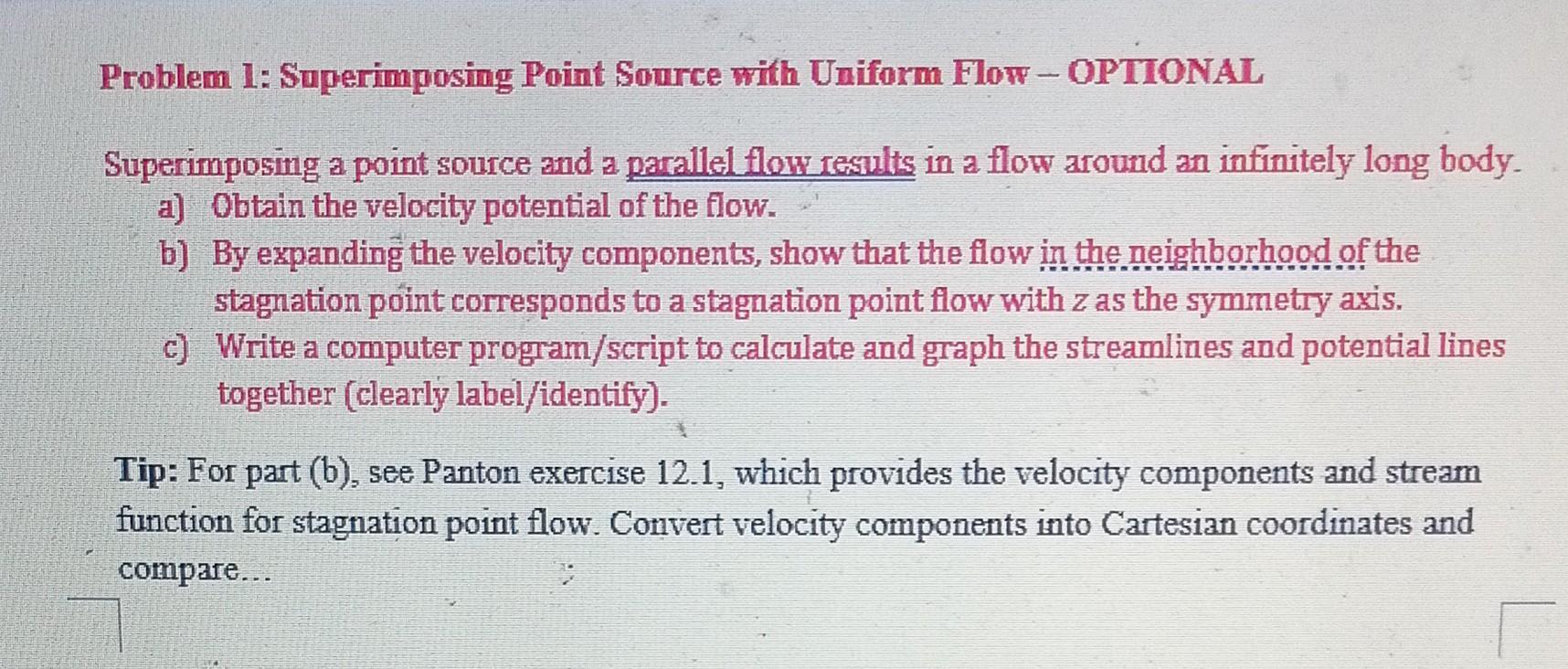 Problem 1: Superimposing Point Source with Uniform Flow – OPTIONAL

Superimposing a point source and a parallel flow results in a flow around an infinitely long body.
a) Obtain the velocity potential of the flow.
b) By expanding the velocity components, show that the flow in the neighborhood of the stagnation point corresponds to a stagnation point flow with $z$ as the symmetry axis.
c) Write a computer program/script to calculate and graph the streamlines and potential lines together (clearly label/identify).

Tip: For part (b), see Panton exercise 12.1, which provides the velocity components and stream function for stagnation point flow. Convert velocity components into Cartesian coordinates and compare...